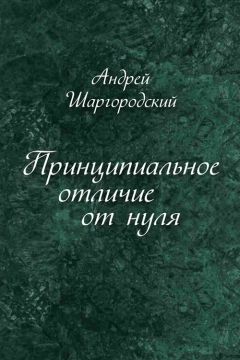 Андрей Шаргородский

Принципиальное отличие от нуля